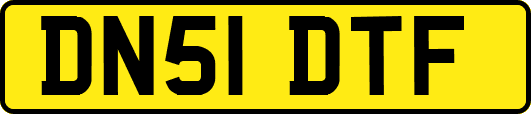 DN51 DTF